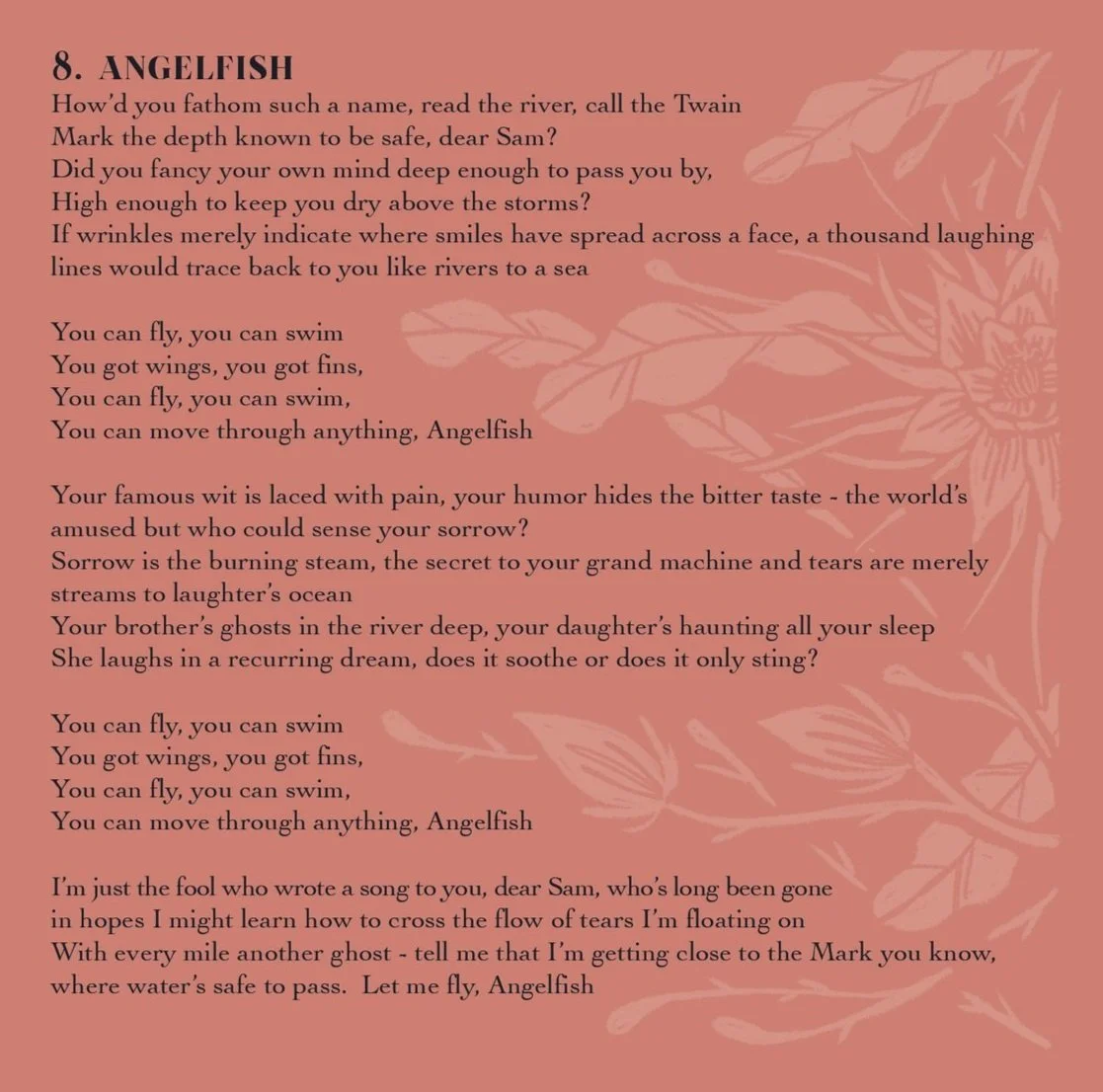 8. ANGELFISH
How'd you fathom such a name, read the river, call the Twain
Mark the depth known to be safe, dear Sam?
Did you fancy your own mind deep enough to pass you by,
High enough to keep you dry above the storms?
If wrinkles merely indicate where smiles have spread across a face, a thousand laughing lines would trace back to you like rivers to a sea

You can fly, you can swim
You got wings, you got fins,
You can fly, you can swim,
You can move through anything, Angelfish

Your famous wit is laced with pain, your humor hides the bitter taste - the world's amused but who could sense your sorrow?
Sorrow is the burning steam, the secret to your grand machine and tears are merely streams to laughter's ocean
Your brother's ghosts in the river deep, your daughter's haunting all your sleep
She laughs in a recurring dream, does it soothe or does it only sting?

You can fly, you can swim
You got wings, you got fins,
You can fly, you can swim,
You can move through anything, Angelfish

I'm just the fool who wrote a song to you, dear Sam, who's long been gone
in hopes I might learn how to cross the flow of tears I'm floating on
With every mile another ghost - tell me that I'm getting close to the Mark you know, where water's safe to pass. Let me fly, Angelfish